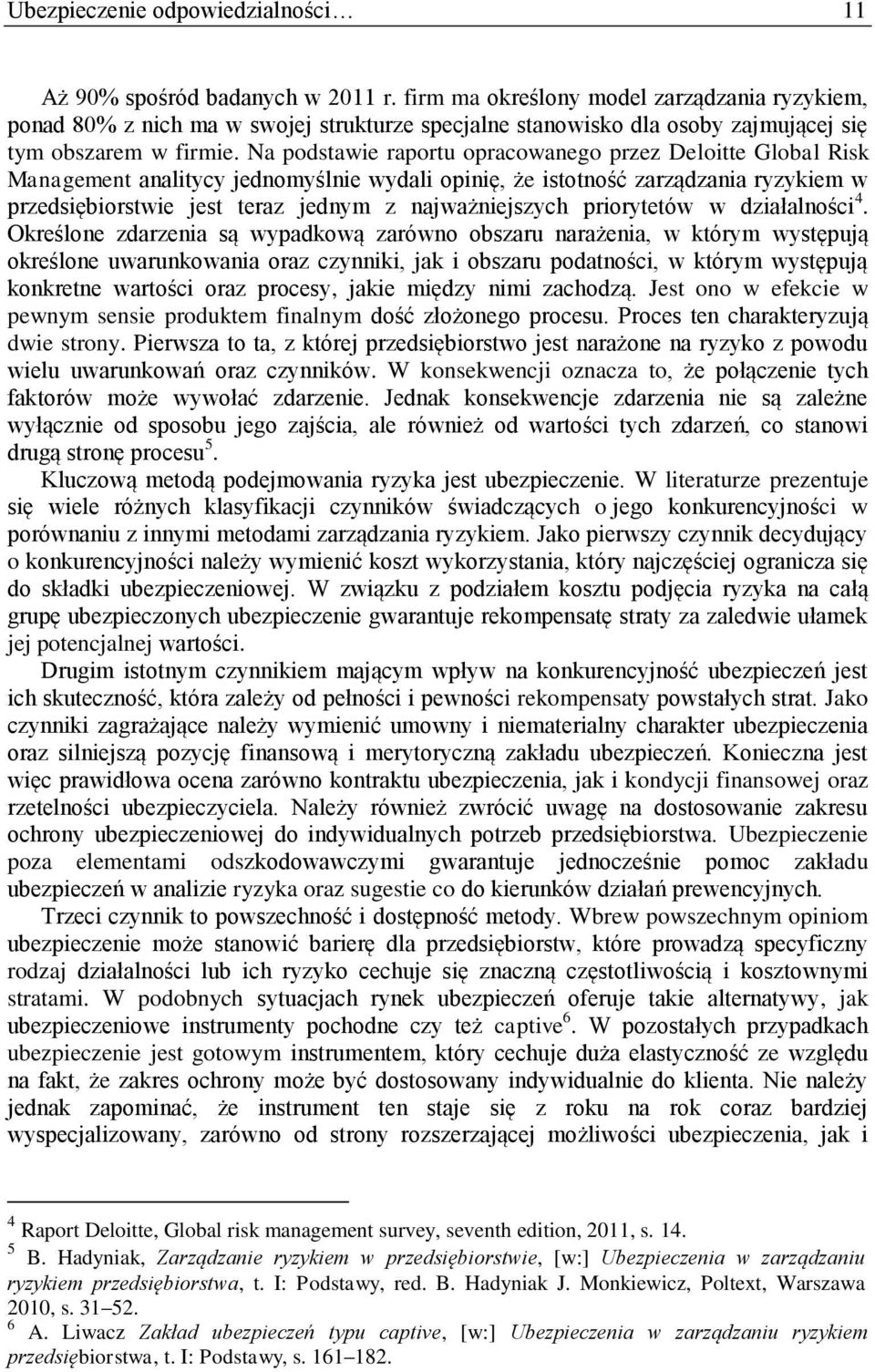 Ubezpieczenie odpowiedzialności… 11

Aż 90% spośród badanych w 2011 r. firm ma określony model zarządzania ryzykiem, ponad 80% z nich ma w swojej strukturze specjalne stanowisko dla osoby zajmującej się tym obszarem w firmie. Na podstawie raportu opracowanego przez Deloitte Global Risk Management analitycy jednomyślnie wydali opinię, że istotność zarządzania ryzykiem w przedsiębiorstwie jest teraz jednym z najważniejszych priorytetów w działalności$^4$. Określone zdarzenia są wypadkową zarówno obszaru narażenia, w którym występują określone uwarunkowania oraz czynniki, jak i obszaru podatności, w którym występują konkretne wartości oraz procesy, jakie między nimi zachodzą. Jest ono w efekcie w pewnym sensie produktem finalnym dość złożonego procesu. Proces ten charakteryzują dwie strony. Pierwsza to ta, z której przedsiębiorstwo jest narażone na ryzyko z powodu wielu uwarunkowań oraz czynników. W konsekwencji oznacza to, że połączenie tych faktorów może wywołać zdarzenie. Jednak konsekwencje zdarzenia nie są zależne wyłącznie od sposobu jego zajścia, ale również od wartości tych zdarzeń, co stanowi drugą stronę procesu$^5$.

Kluczową metodą podejmowania ryzyka jest ubezpieczenie. W literaturze prezentuje się wiele różnych klasyfikacji czynników świadczących o jego konkurencyjności w porównaniu z innymi metodami zarządzania ryzykiem. Jako pierwszy czynnik decydujący o konkurencyjności należy wymienić koszt wykorzystania, który najczęściej ogranicza się do składki ubezpieczeniowej. W związku z podziałem kosztu podjęcia ryzyka na całą grupę ubezpieczonych ubezpieczenie gwarantuje rekompensatę straty za zaledwie ułamek jej potencjalnej wartości.

Drugim istotnym czynnikiem mającym wpływ na konkurencyjność ubezpieczeń jest ich skuteczność, która zależy od pełności i pewności rekompensaty powstałych strat. Jako czynniki zagrażające należy wymienić umowny i niematerialny charakter ubezpieczenia oraz silniejszą pozycję finansową i merytoryczną zakładu ubezpieczeń. Konieczna jest więc prawidłowa ocena zarówno kontraktu ubezpieczenia, jak i kondycji finansowej oraz rzetelności ubezpieczyciela. Należy również zwrócić uwagę na dostosowanie zakresu ochrony ubezpieczeniowej do indywidualnych potrzeb przedsiębiorstwa. Ubezpieczenie poza elementami odszkodowawczymi gwarantuje jednocześnie pomoc zakładu ubezpieczeń w analizie ryzyka oraz sugestie co do kierunków działań prewencyjnych.

Trzeci czynnik to powszechność i dostępność metody. Wbrew powszechnym opiniom ubezpieczenie może stanowić barierę dla przedsiębiorstw, które prowadzą specyficzny rodzaj działalności lub ich ryzyko cechuje się znaczną częstotliwością i kosztownymi stratami. W podobnych sytuacjach rynek ubezpieczeń oferuje takie alternatywy, jak ubezpieczeniowe instrumenty pochodne czy też captive$^6$. W pozostałych przypadkach ubezpieczenie jest gotowym instrumentem, który cechuje duża elastyczność ze względu na fakt, że zakres ochrony może być dostosowany indywidualnie do klienta. Nie należy jednak zapominać, że instrument ten staje się z roku na rok coraz bardziej wyspecjalizowany, zarówno od strony rozszerzającej możliwości ubezpieczenia, jak i

$^4$ Raport Deloitte, Global risk management survey, seventh edition, 2011, s. 14.
$^5$ B. Hadyniak, Zarządzanie ryzykiem w przedsiębiorstwie, [w:] Ubezpieczenia w zarządzaniu ryzykiem przedsiębiorstwa, t. I: Podstawy, red. B. Hadyniak J. Monkiewicz, Poltext, Warszawa 2010, s. 31–52.
$^6$ A. Liwacz Zakład ubezpieczeń typu captive, [w:] Ubezpieczenia w zarządzaniu ryzykiem przedsiębiorstwa, t. I: Podstawy, s. 161–182.